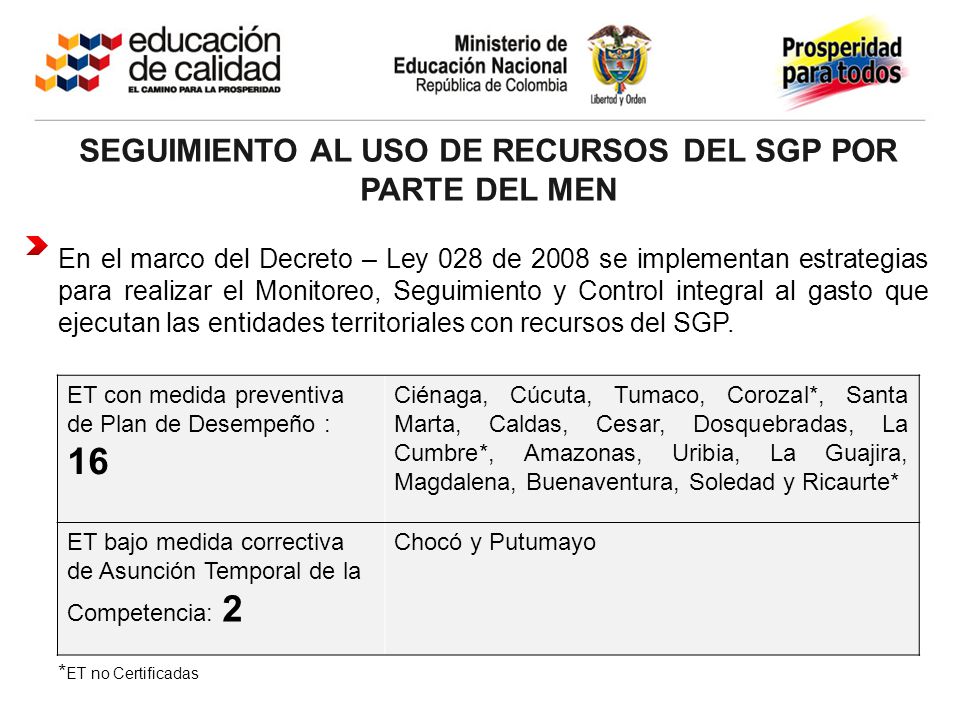 educación de calidad
EL CAMINO PARA LA PROSPERIDAD

Ministerio de Educación Nacional
República de Colombia

Libertad y Orden

Prosperidad para todos

SEGUIMIENTO AL USO DE RECURSOS DEL SGP POR PARTE DEL MEN

En el marco del Decreto – Ley 028 de 2008 se implementan estrategias para realizar el Monitoreo, Seguimiento y Control integral al gasto que ejecutan las entidades territoriales con recursos del SGP.

| ET con medida preventiva de Plan de Desempeño : 16 | Ciénaga, Cúcuta, Tumaco, Corozal*, Santa Marta, Caldas, Cesar, Dosquebradas, La Cumbre*, Amazonas, Uribia, La Guajira, Magdalena, Buenaventura, Soledad y Ricaurte* |
|---|---|
| ET bajo medida correctiva de Asunción Temporal de la Competencia: 2 | Chocó y Putumayo |

*ET no Certificadas